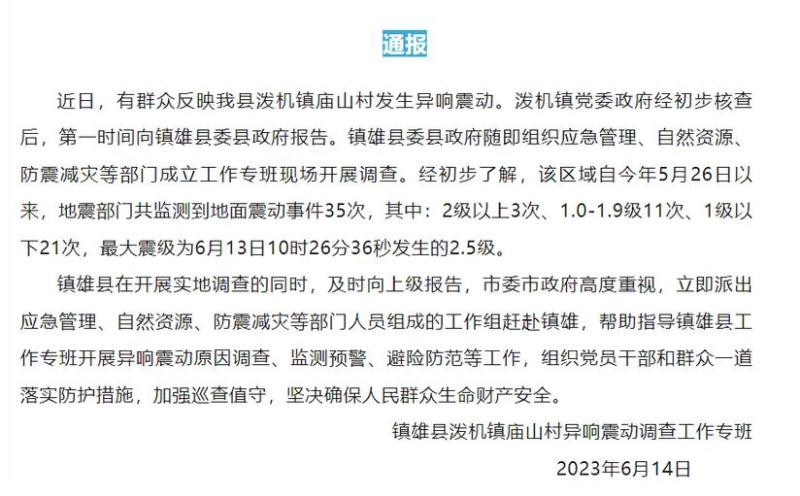 通报

近日，有群众反映我县泼机镇庙山村发生异响震动。泼机镇党委政府经初步核查后，第一时间向镇雄县委县政府报告。镇雄县委县政府随即组织应急管理、自然资源、防震减灾等部门成立工作专班现场开展调查。经初步了解，该区域自今年5月26日以来，地震部门共监测到地面震动事件35次，其中：2级以上3次、1.0-1.9级11次、1级以下21次，最大震级为6月13日10时26分36秒发生的2.5级。

镇雄县在开展实地调查的同时，及时向上级报告，市委市政府高度重视，立即派出应急管理、自然资源、防震减灾等部门人员组成的工作组赶赴镇雄，帮助指导镇雄县工作专班开展异响震动原因调查、监测预警、避险防范等工作，组织党员干部和群众一道落实防护措施，加强巡查值守，坚决确保人民群众生命财产安全。

镇雄县泼机镇庙山村异响震动调查工作专班

2023年6月14日